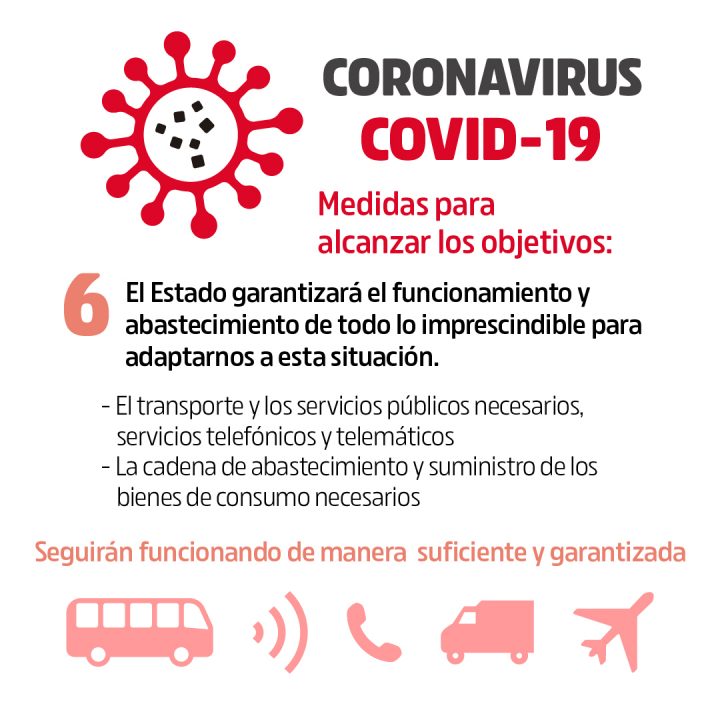 CORONAVIRUS
COVID-19

Medidas para alcanzar los objetivos:

6 El Estado garantizará el funcionamiento y abastecimiento de todo lo imprescindible para adaptarnos a esta situación.

- El transporte y los servicios públicos necesarios, servicios telefónicos y telemáticos
- La cadena de abastecimiento y suministro de los bienes de consumo necesarios

Seguirán funcionando de manera suficiente y garantizada